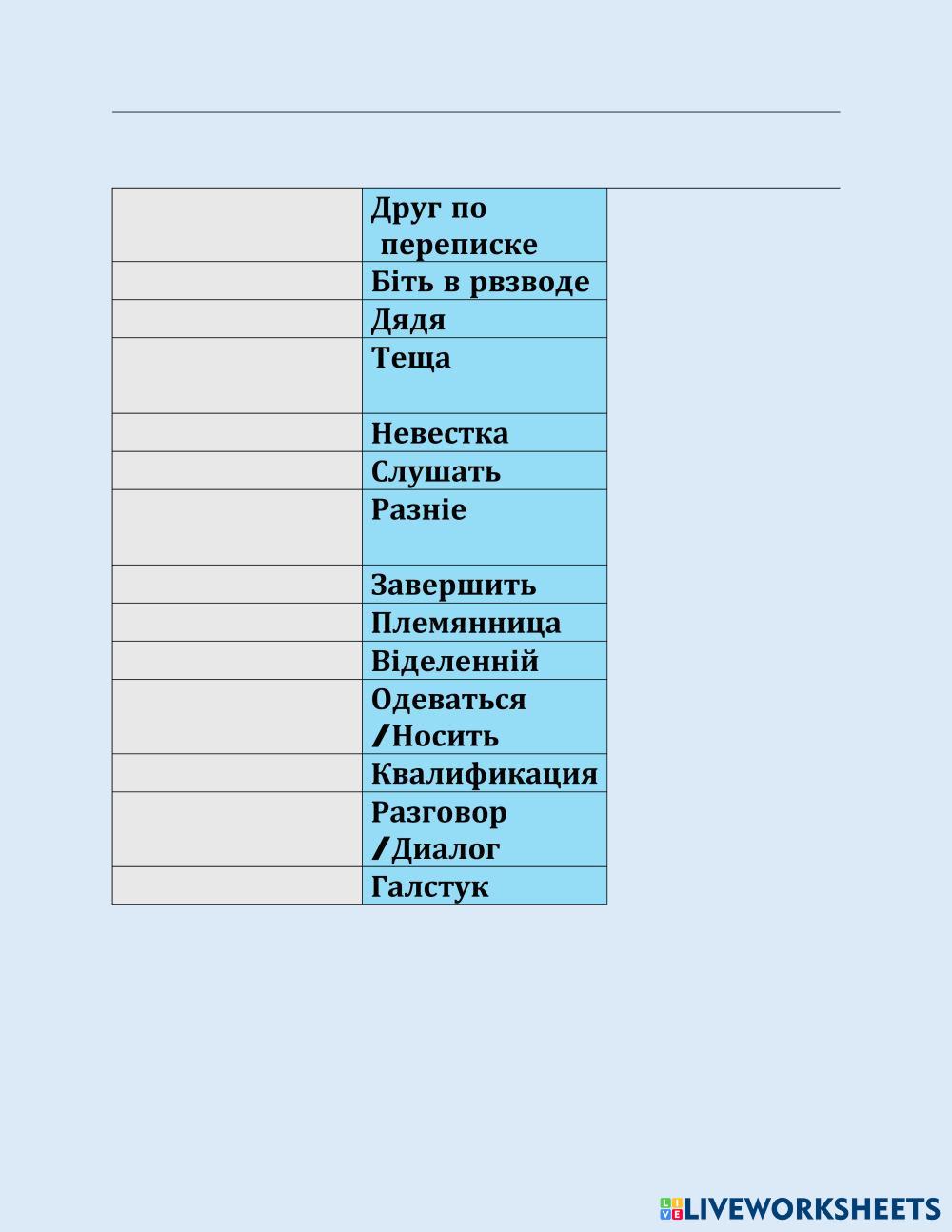 |  | Друг по переписке |
|---|---|
|  | Біть в рвзводе |
|  | Дядя |
|  | Теща |
|  | Невестка |
|  | Слушать |
|  | Разніе |
|  | Завершить |
|  | Племянница |
|  | Віделенній |
|  | Одеваться /Носить |
|  | Квалификация |
|  | Разговор /Диалог |
|  | Галстук |

LIVEWORKSHEETS